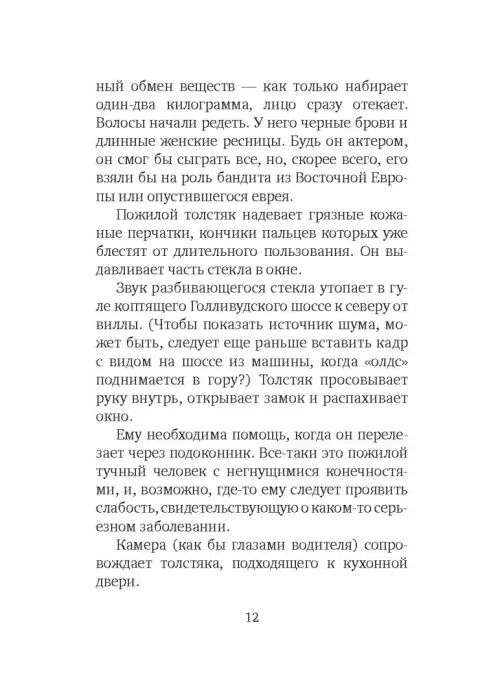 ный обмен веществ — как только набирает один-два килограмма, лицо сразу отекает. Волосы начали редеть. У него черные брови и длинные женские ресницы. Будь он актером, он смог бы сыграть все, но, скорее всего, его взяли бы на роль бандита из Восточной Европы или опустившегося еврея.

Пожилой толстяк надевает грязные кожаные перчатки, кончики пальцев которых уже блестят от длительного пользования. Он выдавливает часть стекла в окне.

Звук разбивающегося стекла утопает в гуле коптящего Голливудского шоссе к северу от виллы. (Чтобы показать источник шума, может быть, следует еще раньше вставить кадр с видом на шоссе из машины, когда «олдс» поднимается в гору?) Толстяк просовывает руку внутрь, открывает замок и распахивает окно.

Ему необходима помощь, когда он перелезает через подоконник. Все-таки это пожилой тучный человек с негнущимися конечностями, и, возможно, где-то ему следует проявить слабость, свидетельствующую о каком-то серьезном заболевании.

Камера (как бы глазами водителя) сопровождает толстяка, подходящего к кухонной двери.

12